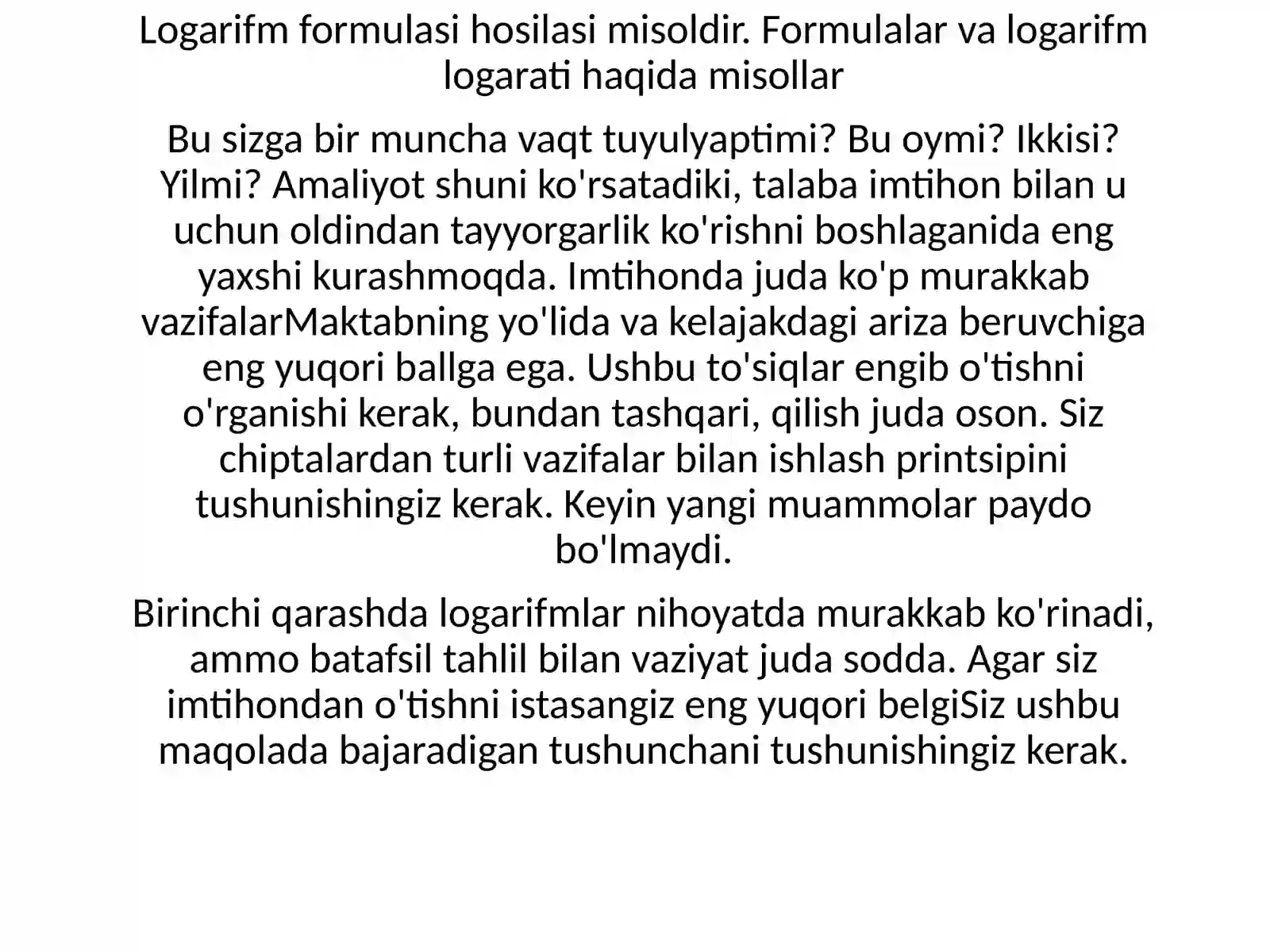 Logarifm formulasi hosilasi misoldir. Formulalar va logarifm logarati haqida misollar

Bu sizga bir muncha vaqt tuyulyaptimi? Bu oymi? Ikkisi? Yilmi? Amaliyot shuni ko'rsatadiki, talaba imtihon bilan u uchun oldindan tayyorgarlik ko'rishni boshlaganida eng yaxshi kurashmoqda. Imtihonda juda ko'p murakkab vazifalarMaktabning yo'lida va kelajakdagi ariza beruvchiga eng yuqori ballga ega. Ushbu to'siqlar engib o'tishni o'rganishi kerak, bundan tashqari, qilish juda oson. Siz chiptalardan turli vazifalar bilan ishlash printsipini tushunishingiz kerak. Keyin yangi muammolar paydo bo'lmaydi.

Birinchi qarashda logarifmlar nihoyatda murakkab ko'rinadi, ammo batafsil tahlil bilan vaziyat juda sodda. Agar siz imtihondan o'tishni istasangiz eng yuqori belgiSiz ushbu maqolada bajaradigan tushunchani tushunishingiz kerak.